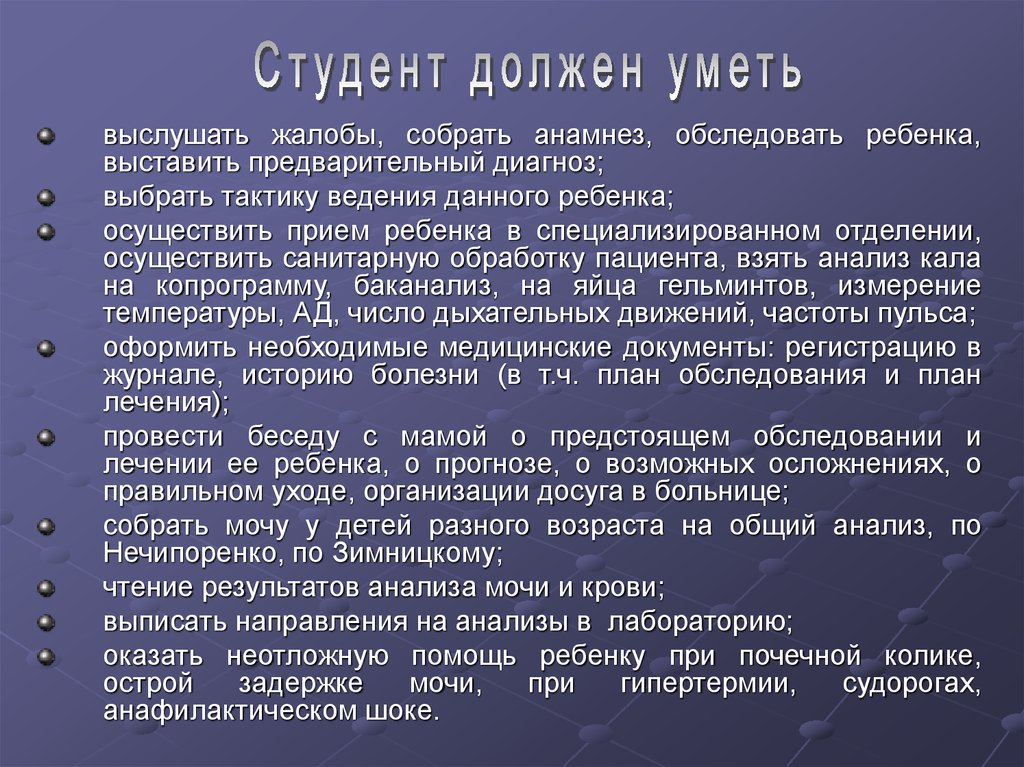 Студент должен уметь

выслушать жалобы, собрать анамнез, обследовать ребенка, выставить предварительный диагноз;

выбрать тактику ведения данного ребенка;

осуществить прием ребенка в специализированном отделении, осуществить санитарную обработку пациента, взять анализ кала на копрограмму, баканализ, на яйца гельминтов, измерение температуры, АД, число дыхательных движений, частоты пульса;

оформить необходимые медицинские документы: регистрацию в журнале, историю болезни (в т.ч. план обследования и план лечения);

провести беседу с мамой о предстоящем обследовании и лечении ее ребенка, о прогнозе, о возможных осложнениях, о правильном уходе, организации досуга в больнице;

собрать мочу у детей разного возраста на общий анализ, по Нечипоренко, по Зимницкому;

чтение результатов анализа мочи и крови;

выписать направления на анализы в лабораторию;

оказать неотложную помощь ребенку при почечной колике, острой задержке мочи, при гипертермии, судорогах, анафилактическом шоке.